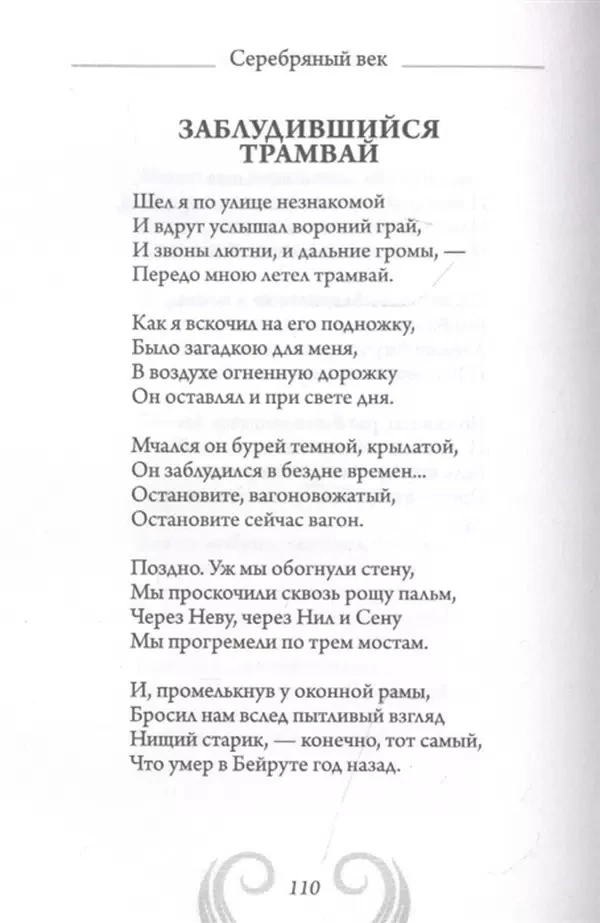 Серебряный век

ЗАБЛУДИВШИЙСЯ ТРАМВАЙ

Шел я по улице незнакомой
И вдруг услышал вороний грай,
И звоны лютни, и дальние громы, —
Передо мною летел трамвай.

Как я вскочил на его подножку,
Было загадкою для меня,
В воздухе огненную дорожку
Он оставлял и при свете дня.

Мчался он бурей темной, крылатой,
Он заблудился в бездне времен...
Остановите, вагоновожатый,
Остановите сейчас вагон.

Поздно. Уж мы обогнули стену,
Мы проскочили сквозь рощу пальм,
Через Неву, через Нил и Сену
Мы прогремели по трем мостам.

И, промелькнув у оконной рамы,
Бросил нам вслед пытливый взгляд
Нищий старик, — конечно, тот самый,
Что умер в Бейруте год назад.

110